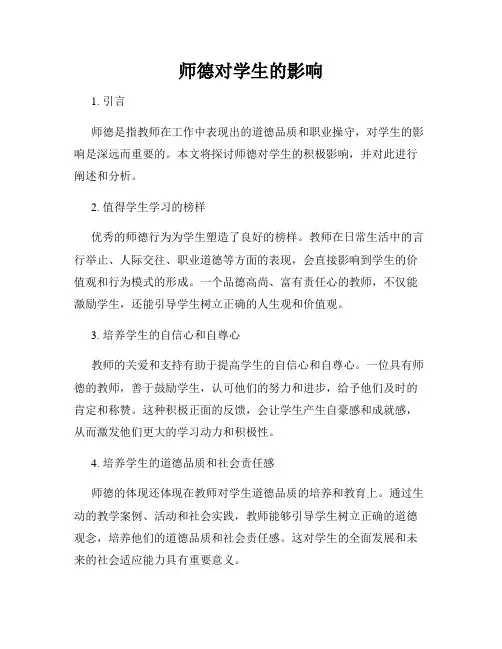 师德对学生的影响

1. 引言

师德是指教师在工作中表现出的道德品质和职业操守，对学生的影响是深远而重要的。本文将探讨师德对学生的积极影响，并对此进行阐述和分析。

2. 值得学生学习的榜样

优秀的师德行为为学生塑造了良好的榜样。教师在日常生活中的言行举止、人际交往、职业道德等方面的表现，会直接影响到学生的价值观和行为模式的形成。一个品德高尚、富有责任心的教师，不仅能激励学生，还能引导学生树立正确的人生观和价值观。

3. 培养学生的自信心和自尊心

教师的关爱和支持有助于提高学生的自信心和自尊心。一位具有师德的教师，善于鼓励学生，认可他们的努力和进步，给予他们及时的肯定和称赞。这种积极正面的反馈，会让学生产生自豪感和成就感，从而激发他们更大的学习动力和积极性。

4. 培养学生的道德品质和社会责任感

师德的体现还体现在教师对学生道德品质的培养和教育上。通过生动的教学案例、活动和社会实践，教师能够引导学生树立正确的道德观念，培养他们的道德品质和社会责任感。这对学生的全面发展和未来的社会适应能力具有重要意义。